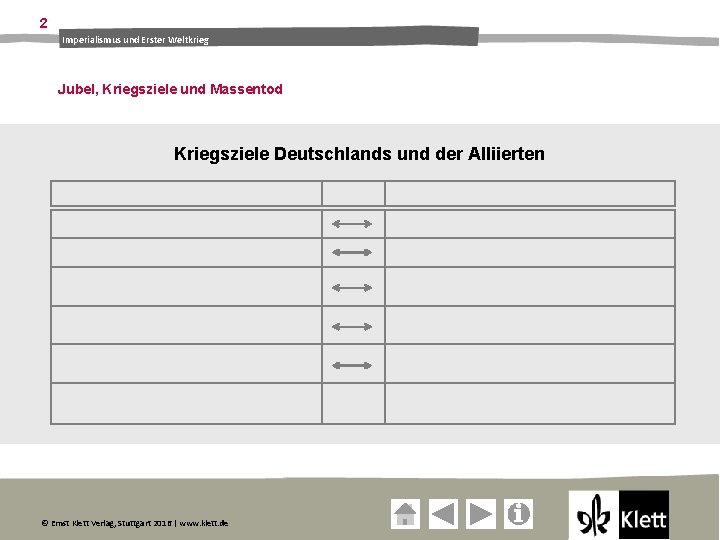 2

Imperialismus und Erster Weltkrieg

Jubel, Kriegsziele und Massentod

Kriegsziele Deutschlands und der Alliierten

|  |  |  |
|---|---|---|
|  | ⟷ |  |
|  | ⟷ |  |
|  | ⟷ |  |
|  | ⟷ |  |
|  | ⟷ |  |
|  |  |  |

© Ernst Klett Verlag, Stuttgart 2016 | www.klett.de

Klett